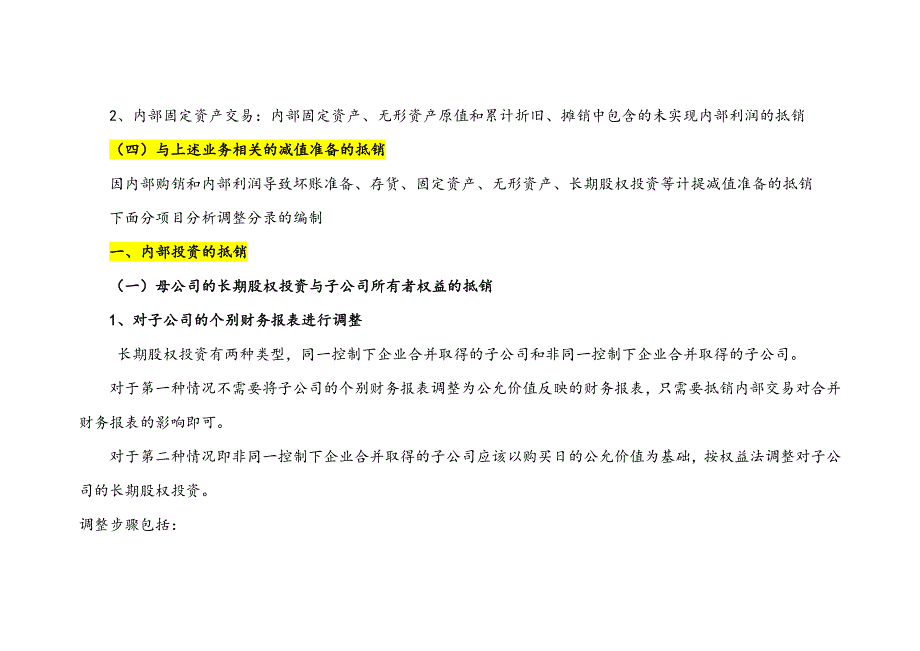 2、内部固定资产交易：内部固定资产、无形资产原值和累计折旧、摊销中包含的未实现内部利润的抵销

（四）与上述业务相关的减值准备的抵销

因内部购销和内部利润导致坏账准备、存货、固定资产、无形资产、长期股权投资等计提减值准备的抵销

下面分项目分析调整分录的编制

一、内部投资的抵销

（一）母公司的长期股权投资与子公司所有者权益的抵销

1、对子公司的个别财务报表进行调整

长期股权投资有两种类型，同一控制下企业合并取得的子公司和非同一控制下企业合并取得的子公司。

对于第一种情况不需要将子公司的个别财务报表调整为公允价值反映的财务报表，只需要抵销内部交易对合并财务报表的影响即可。

对于第二种情况即非同一控制下企业合并取得的子公司应该以购买日的公允价值为基础，按权益法调整对子公司的长期股权投资。

调整步骤包括：